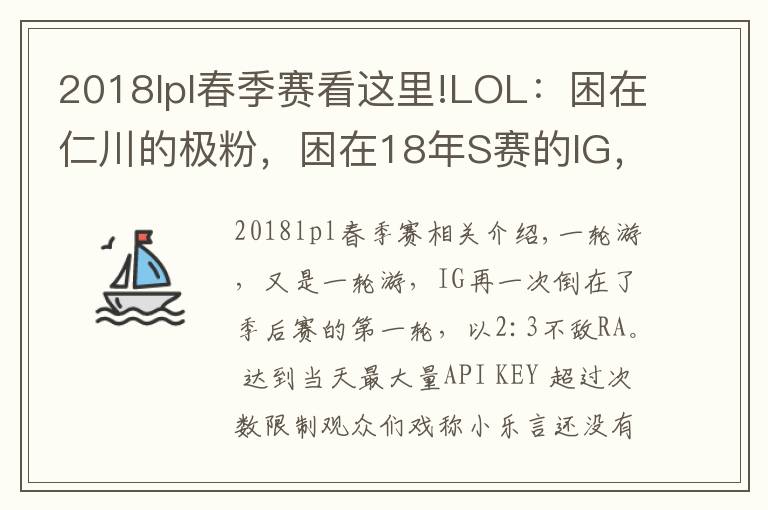 2018lpl春季赛看这里!LOL：困在仁川的极粉，困在18年S赛的IG，

2018lpl春季赛相关介绍，一轮游，又是一轮游，IG再一次倒在了季后赛的第一轮，以2:3不敌RA。达到当天最大量API KEY 超过次数限制观众们戏称小乐言还没有